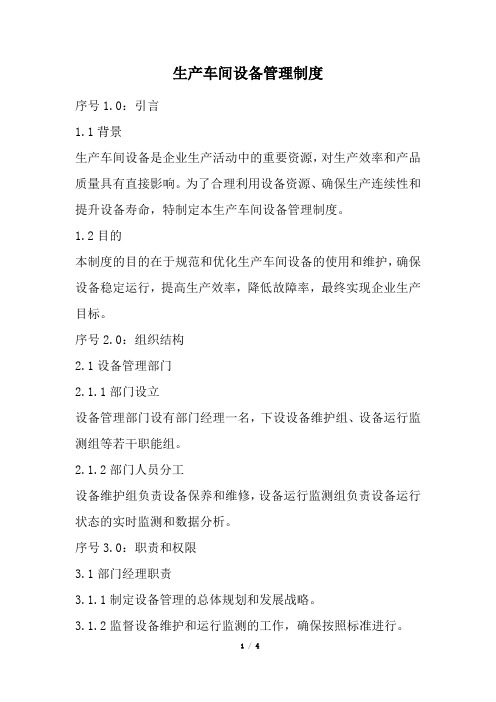 生产车间设备管理制度

序号 1.0：引言

1.1 背景

生产车间设备是企业生产活动中的重要资源，对生产效率和产品质量具有直接影响。为了合理利用设备资源、确保生产连续性和提升设备寿命，特制定本生产车间设备管理制度。

1.2 目的

本制度的目的在于规范和优化生产车间设备的使用和维护，确保设备稳定运行，提高生产效率，降低故障率，最终实现企业生产目标。

序号 2.0：组织结构

2.1 设备管理部门

2.1.1 部门设立

设备管理部门设有部门经理一名，下设设备维护组、设备运行监测组等若干职能组。

2.1.2 部门人员分工

设备维护组负责设备保养和维修，设备运行监测组负责设备运行状态的实时监测和数据分析。

序号 3.0：职责和权限

3.1 部门经理职责

3.1.1 制定设备管理的总体规划和发展战略。

3.1.2 监督设备维护和运行监测的工作，确保按照标准进行。

1 / 4